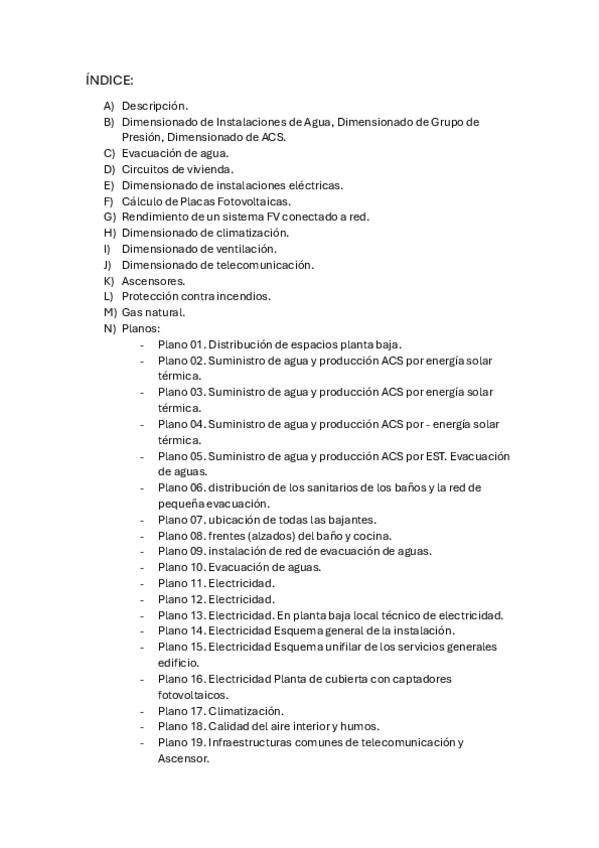 ÍNDICE:

A) Descripción.
B) Dimensionado de Instalaciones de Agua, Dimensionado de Grupo de Presión, Dimensionado de ACS.
C) Evacuación de agua.
D) Circuitos de vivienda.
E) Dimensionado de instalaciones eléctricas.
F) Cálculo de Placas Fotovoltaicas.
G) Rendimiento de un sistema FV conectado a red.
H) Dimensionado de climatización.
I) Dimensionado de ventilación.
J) Dimensionado de telecomunicación.
K) Ascensores.
L) Protección contra incendios.
M) Gas natural.
N) Planos:
- Plano 01. Distribución de espacios planta baja.
- Plano 02. Suministro de agua y producción ACS por energía solar térmica.
- Plano 03. Suministro de agua y producción ACS por energía solar térmica.
- Plano 04. Suministro de agua y producción ACS por - energía solar térmica.
- Plano 05. Suministro de agua y producción ACS por EST. Evacuación de aguas.
- Plano 06. distribución de los sanitarios de los baños y la red de pequeña evacuación.
- Plano 07. ubicación de todas las bajantes.
- Plano 08. frentes (alzados) del baño y cocina.
- Plano 09. instalación de red de evacuación de aguas.
- Plano 10. Evacuación de aguas.
- Plano 11. Electricidad.
- Plano 12. Electricidad.
- Plano 13. Electricidad. En planta baja local técnico de electricidad.
- Plano 14. Electricidad Esquema general de la instalación.
- Plano 15. Electricidad Esquema unifilar de los servicios generales edificio.
- Plano 16. Electricidad Planta de cubierta con captadores fotovoltaicos.
- Plano 17. Climatización.
- Plano 18. Calidad del aire interior y humos.
- Plano 19. Infraestructuras comunes de telecomunicación y Ascensor.